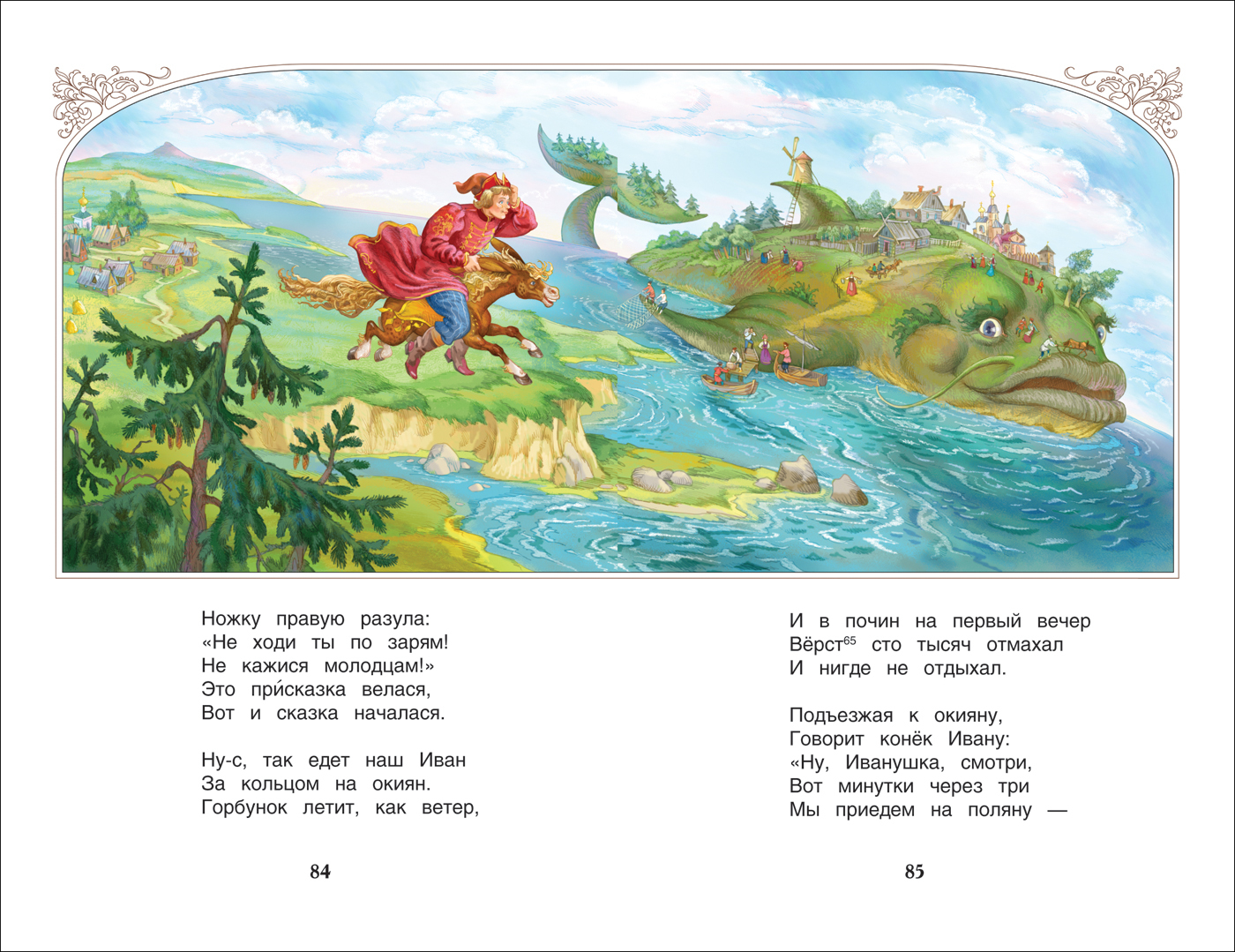 Ножку правую разула:
«Не ходи ты по зарям!
Не кажися молодцам!»
Это при́сказка велася,
Вот и сказка началася.

Ну-с, так едет наш Иван
За кольцом на окиян.
Горбунок летит, как ветер,

84

И в почин на первый вечер
Вёрст$^{65}$ сто тысяч отмахал
И нигде не отдыхал.

Подъезжая к окияну,
Говорит конёк Ивану:
«Ну, Иванушка, смотри,
Вот минутки через три
Мы приедем на поляну —

85